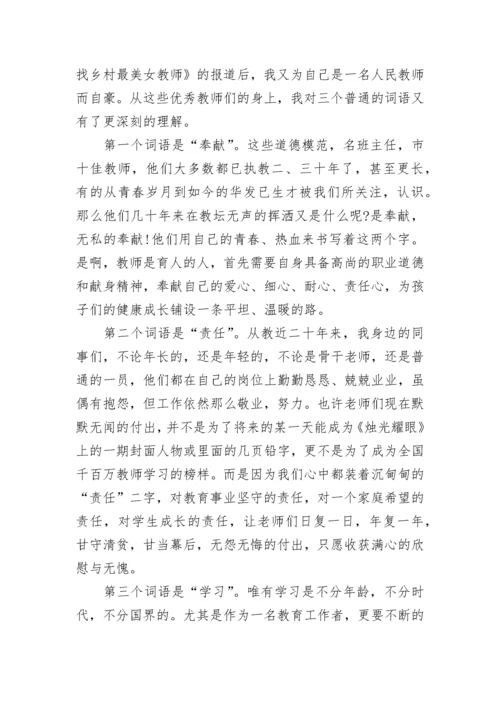 找乡村最美女教师》的报道后，我又为自己是一名人民教师而自豪。从这些优秀教师们的身上，我对三个普通的词语又有了更深刻的理解。

第一个词语是“奉献”。这些道德模范，名班主任，市十佳教师，他们大多数都已执教二、三十年了，甚至更长，有的从青春岁月到如今的华发已生才被我们所关注，认识。那么他们几十年来在教坛无声的挥洒又是什么呢?是奉献，无私的奉献!他们用自己的青春、热血来书写着这两个字。是啊，教师是育人的人，首先需要自身具备高尚的职业道德和献身精神，奉献自己的爱心、细心、耐心、责任心，为孩子们的健康成长铺设一条平坦、温暖的路。

第二个词语是“责任”。从教近二十年来，我身边的同事们，不论年长的，还是年轻的，不论是骨干老师，还是普通的一员，他们都在自己的岗位上勤勤恳恳、兢兢业业，虽偶有抱怨，但工作依然那么敬业，努力。也许老师们现在默默无闻的付出，并不是为了将来的某一天能成为《烛光耀眼》上的一期封面人物或里面的几页铅字，更不是为了成为全国千百万教师学习的榜样。而是因为我们心中都装着沉甸甸的“责任”二字，对教育事业坚守的责任，对一个家庭希望的责任，对学生成长的责任，让老师们日复一日，年复一年，甘守清贫，甘当幕后，无怨无悔的付出，只愿收获满心的欣慰与无愧。

第三个词语是“学习”。唯有学习是不分年龄，不分时代，不分国界的。尤其是作为一名教育工作者，更要不断的